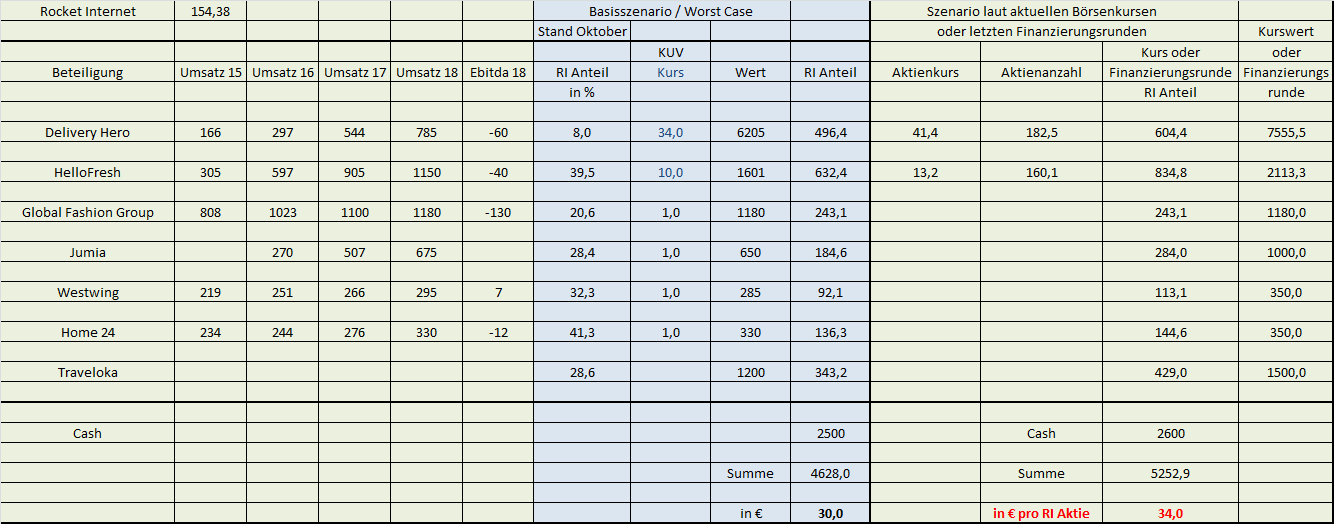 | Rocket Internet | 154,38 | | | | | Basisszenario / Worst Case | | | | Szenario laut aktuellen Börsenkursen | | | |
|---|---|---|---|---|---|---|---|---|---|---|---|---|---|
| | | | | | | Stand Oktober | | | | oder letzten Finanzierungsrunden | | | Kurswert |
| | | | | | | | KUV | | | | | Kurs oder | oder |
| Beteiligung | Umsatz 15 | Umsatz 16 | Umsatz 17 | Umsatz 18 | Ebitda 18 | RI Anteil | Kurs | Wert | RI Anteil | Aktienkurs | Aktienanzahl | Finanzierungsrunde | Finanzierungs |
| | | | | | | in % | | | | | | RI Anteil | runde |
| Delivery Hero | 166 | 297 | 544 | 785 | -60 | 8,0 | 34,0 | 6205 | 496,4 | 41,4 | 182,5 | 604,4 | 7555,5 |
| HelloFresh | 305 | 597 | 905 | 1150 | -40 | 39,5 | 10,0 | 1601 | 632,4 | 13,2 | 160,1 | 834,8 | 2113,3 |
| Global Fashion Group | 808 | 1023 | 1100 | 1180 | -130 | 20,6 | 1,0 | 1180 | 243,1 | | | 243,1 | 1180,0 |
| Jumia | | 270 | 507 | 675 | | 28,4 | 1,0 | 650 | 184,6 | | | 284,0 | 1000,0 |
| Westwing | 219 | 251 | 266 | 295 | 7 | 32,3 | 1,0 | 285 | 92,1 | | | 113,1 | 350,0 |
| Home 24 | 234 | 244 | 276 | 330 | -12 | 41,3 | 1,0 | 330 | 136,3 | | | 144,6 | 350,0 |
| Traveloka | | | | | | 28,6 | | 1200 | 343,2 | | | 429,0 | 1500,0 |
| Cash | | | | | | | | | 2500 | | Cash | 2600 | |
| | | | | | | | | Summe | 4628,0 | | Summe | 5252,9 | |
| | | | | | | | | in € | 30,0 | | in € pro RI Aktie | 34,0 | |